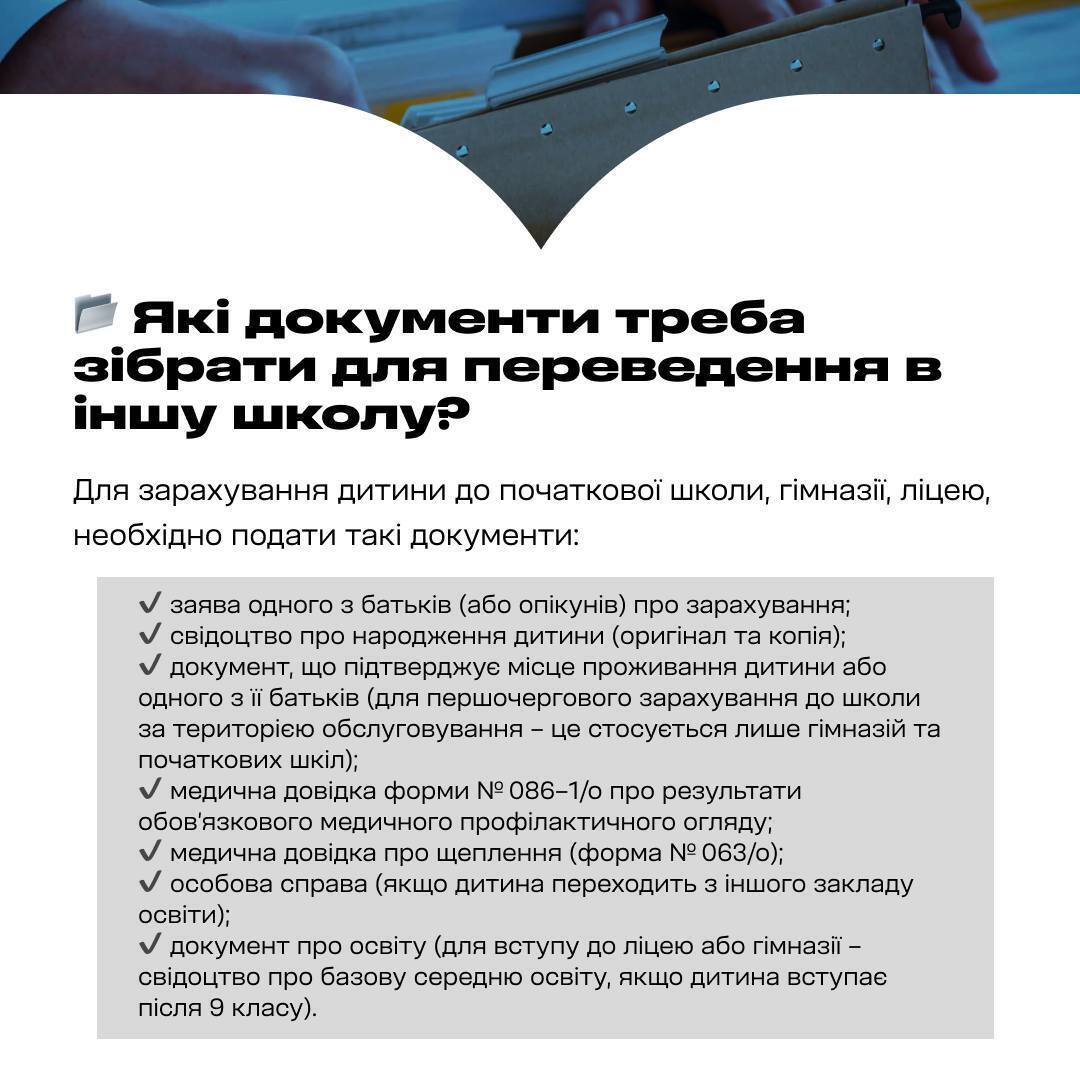 📁 Які документи треба зібрати для переведення в іншу школу?

Для зарахування дитини до початкової школи, гімназії, ліцею, необхідно подати такі документи:

✔ заява одного з батьків (або опікунів) про зарахування;
✔ свідоцтво про народження дитини (оригінал та копія);
✔ документ, що підтверджує місце проживання дитини або одного з її батьків (для першочергового зарахування до школи за територією обслуговування – це стосується лише гімназій та початкових шкіл);
✔ медична довідка форми № 086-1/о про результати обов'язкового медичного профілактичного огляду;
✔ медична довідка про щеплення (форма № 063/о);
✔ особова справа (якщо дитина переходить з іншого закладу освіти);
✔ документ про освіту (для вступу до ліцею або гімназії – свідоцтво про базову середню освіту, якщо дитина вступає після 9 класу).